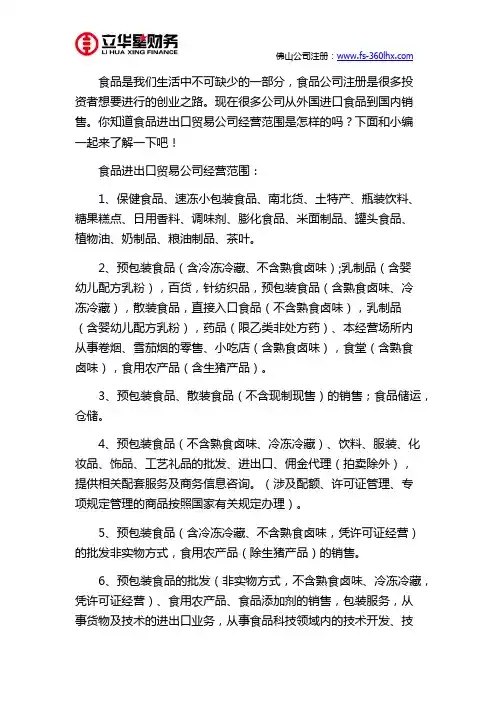 立华星财务
LI HUA XING FINANCE

佛山公司注册：www.fs-360lhx.com

食品是我们生活中不可缺少的一部分，食品公司注册是很多投资者想要进行的创业之路。现在很多公司从外国进口食品到国内销售。你知道食品进出口贸易公司经营范围是怎样的吗？下面和小编一起来了解一下吧！

食品进出口贸易公司经营范围：

1、保健食品、速冻小包装食品、南北货、土特产、瓶装饮料、糖果糕点、日用香料、调味剂、膨化食品、米面制品、罐头食品、植物油、奶制品、粮油制品、茶叶。

2、预包装食品（含冷冻冷藏、不含熟食卤味）;乳制品（含婴幼儿配方乳粉），百货，针纺织品，预包装食品（含熟食卤味、冷冻冷藏），散装食品，直接入口食品（不含熟食卤味），乳制品（含婴幼儿配方乳粉），药品（限乙类非处方药）、本经营场所内从事卷烟、雪茄烟的零售、小吃店（含熟食卤味），食堂（含熟食卤味），食用农产品（含生猪产品）。

3、预包装食品、散装食品（不含现制现售）的销售；食品储运，仓储。

4、预包装食品（不含熟食卤味、冷冻冷藏）、饮料、服装、化妆品、饰品、工艺礼品的批发、进出口、佣金代理（拍卖除外），提供相关配套服务及商务信息咨询。（涉及配额、许可证管理、专项规定管理的商品按照国家有关规定办理）。

5、预包装食品（含冷冻冷藏、不含熟食卤味，凭许可证经营）的批发非实物方式，食用农产品（除生猪产品）的销售。

6、预包装食品的批发（非实物方式，不含熟食卤味、冷冻冷藏，凭许可证经营）、食用农产品、食品添加剂的销售，包装服务，从事货物及技术的进出口业务，从事食品科技领域内的技术开发、技